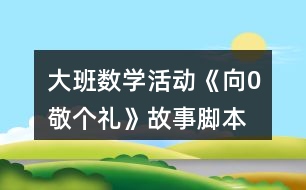 大班数学活动《向0敬个礼》故事脚本